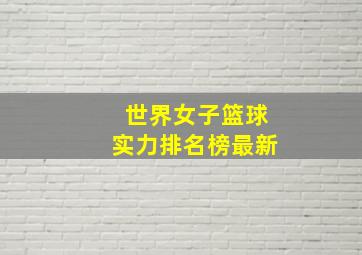 世界女子篮球
实力排名榜最新